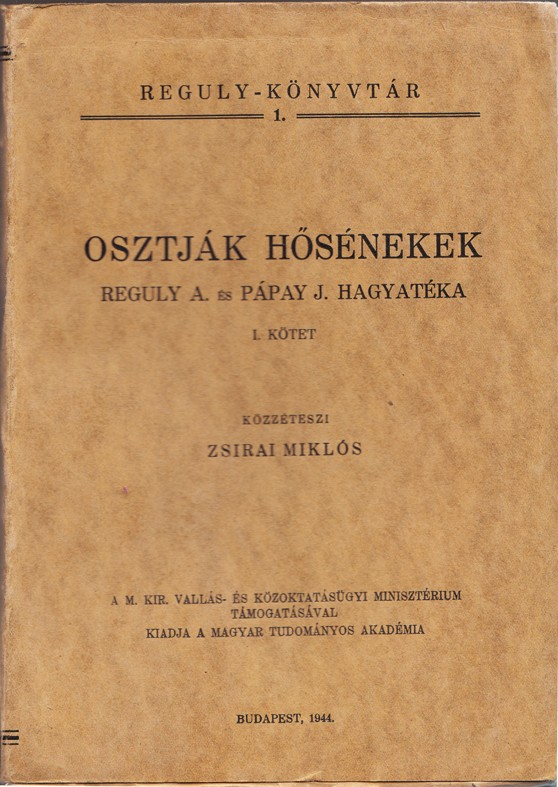 REGULY-KÖNYVTÁR
1.

OSZTJÁK HŐSÉNEKEK
REGULY A. ÉS PÁPAY J. HAGYATÉKA
I. KÖTET

KÖZZÉTESZI
ZSIRAI MIKLÓS

A M. KIR. VALLÁS- ÉS KÖZOKTATÁSÜGYI MINISZTÉRIUM TÁMOGATÁSÁVAL
KIADJA A MAGYAR TUDOMÁNYOS AKADÉMIA

BUDAPEST, 1944.